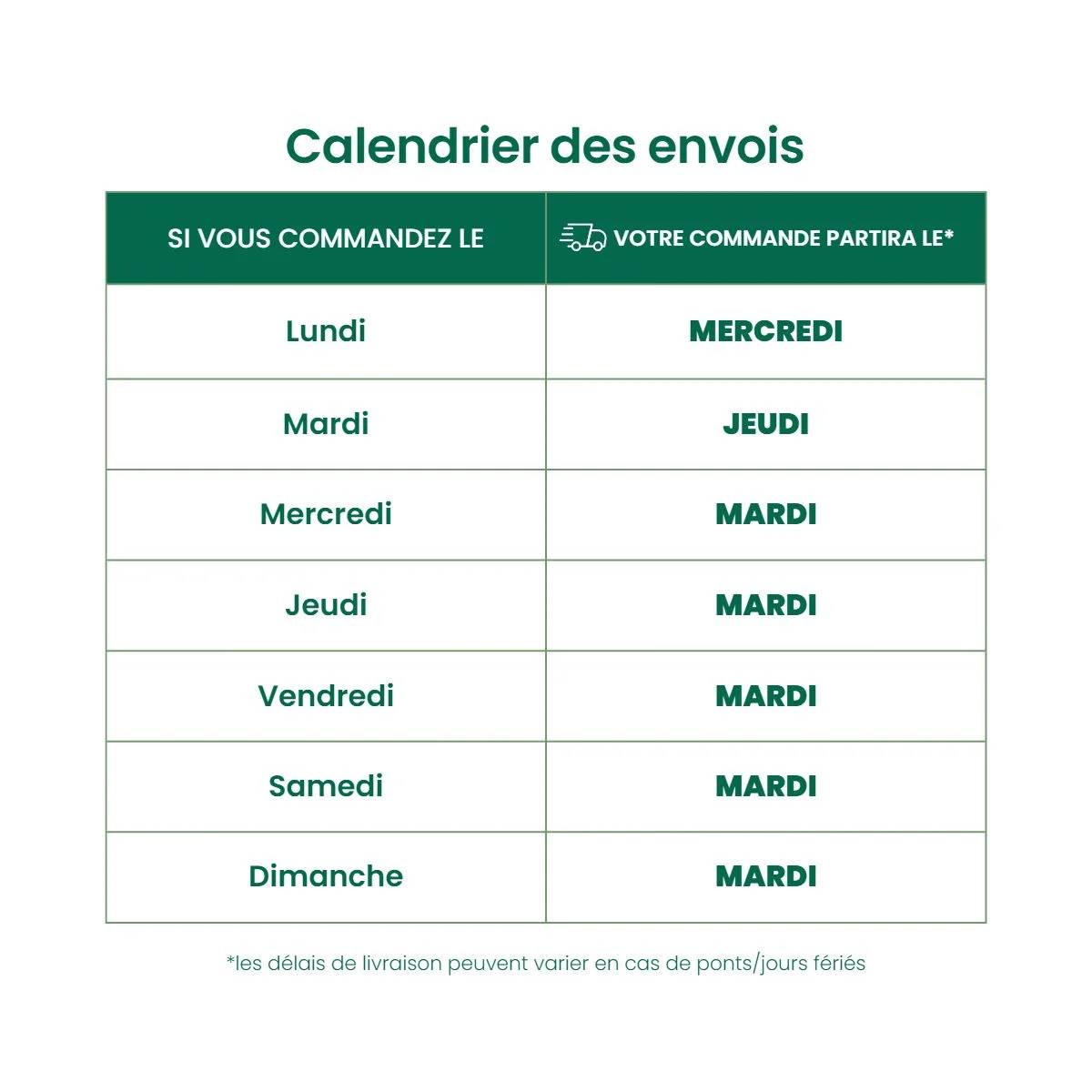 Calendrier des envois

| SI VOUS COMMANDEZ LE | VOTRE COMMANDE PARTIRA LE* |
|---|---|
| Lundi | MERCREDI |
| Mardi | JEUDI |
| Mercredi | MARDI |
| Jeudi | MARDI |
| Vendredi | MARDI |
| Samedi | MARDI |
| Dimanche | MARDI |

*les délais de livraison peuvent varier en cas de ponts/jours fériés